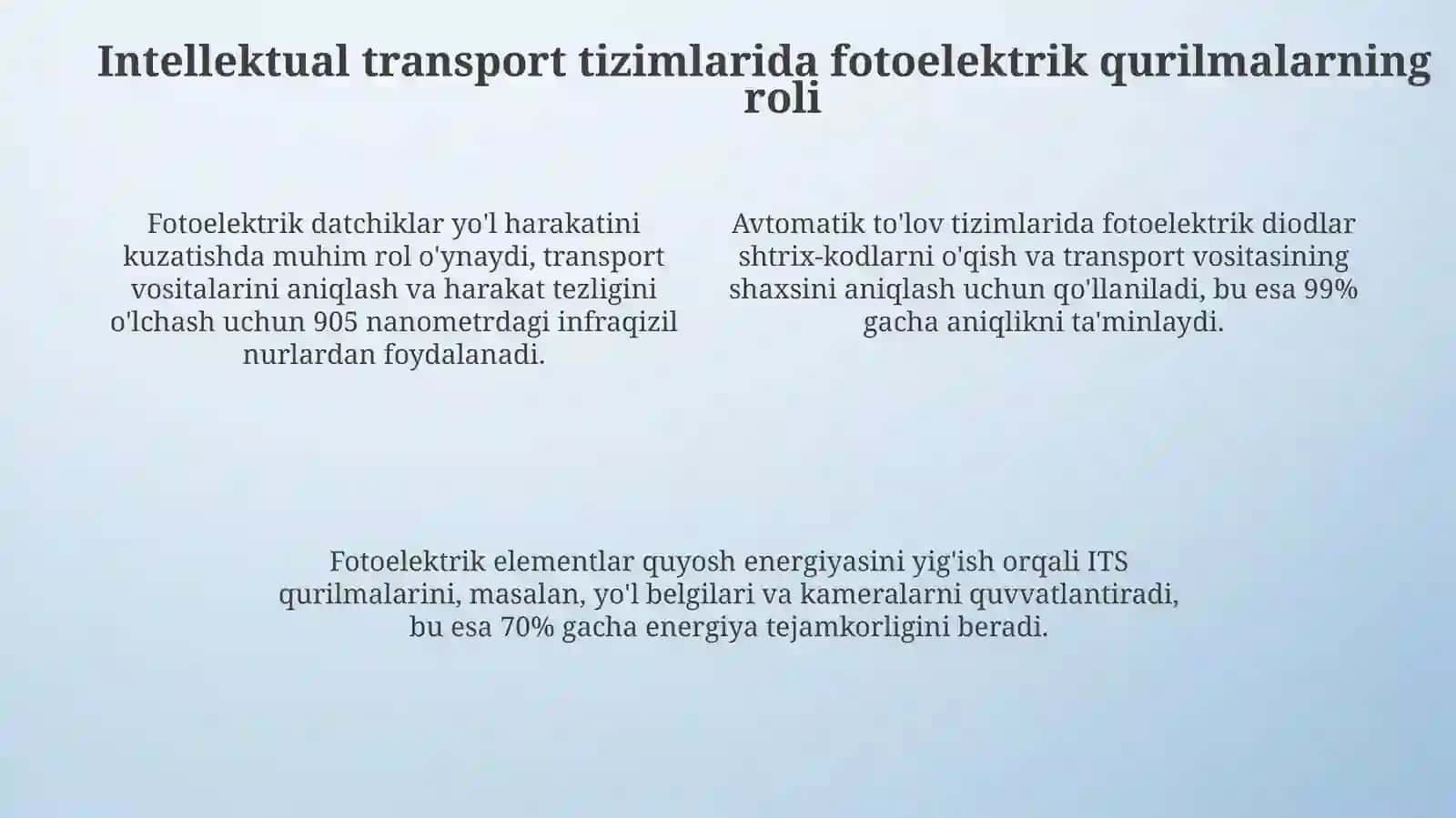 Intellektual transport tizimlarida fotoelektrik qurilmalarning roli

Fotoelektrik datchiklar yo'l harakatini kuzatishda muhim rol o'ynaydi, transport vositalarini aniqlash va harakat tezligini o'lchash uchun 905 nanometrdagi infraqizil nurlardan foydalanadi.

Avtomatik to'lov tizimlarida fotoelektrik diodlar shtrix-kodlarni o'qish va transport vositasining shaxsini aniqlash uchun qo'llaniladi, bu esa 99% gacha aniqlikni ta'minlaydi.

Fotoelektrik elementlar quyosh energiyasini yig'ish orqali ITS qurilmalarini, masalan, yo'l belgilari va kameralarni quvvatlantiradi, bu esa 70% gacha energiya tejamkorligini beradi.